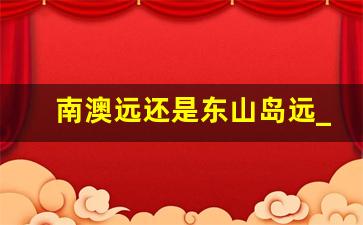 南澳远还是东山岛远_